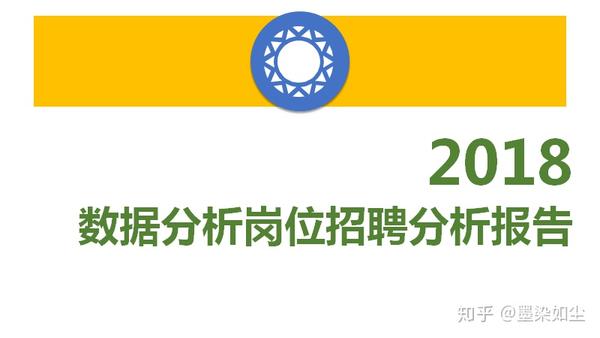 2018
数据分析岗位招聘分析报告

知乎 @墨染如尘